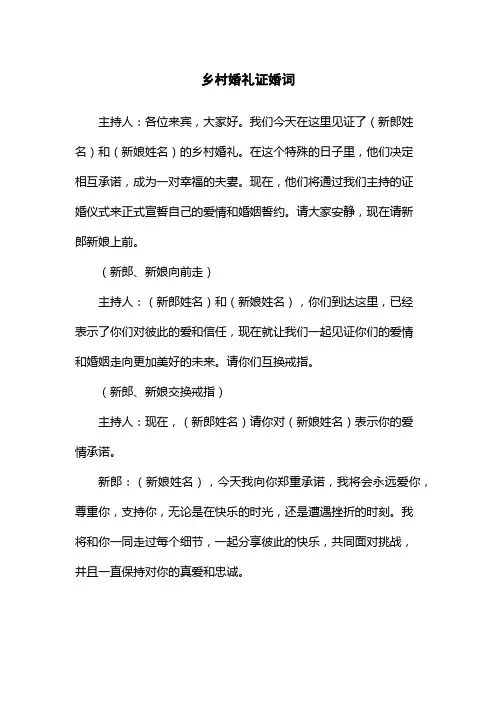 乡村婚礼证婚词

主持人：各位来宾，大家好。我们今天在这里见证了（新郎姓名）和（新娘姓名）的乡村婚礼。在这个特殊的日子里，他们决定相互承诺，成为一对幸福的夫妻。现在，他们将通过我们主持的证婚仪式来正式宣誓自己的爱情和婚姻誓约。请大家安静，现在请新郎新娘上前。

（新郎、新娘向前走）

主持人：（新郎姓名）和（新娘姓名），你们到达这里，已经表示了你们对彼此的爱和信任，现在就让我们一起见证你们的爱情和婚姻走向更加美好的未来。请你们互换戒指。

（新郎、新娘交换戒指）

主持人：现在，（新郎姓名）请你对（新娘姓名）表示你的爱情承诺。

新郎：（新娘姓名），今天我向你郑重承诺，我将会永远爱你，尊重你，支持你，无论是在快乐的时光，还是遭遇挫折的时刻。我将和你一同走过每个细节，一起分享彼此的快乐，共同面对挑战，并且一直保持对你的真爱和忠诚。